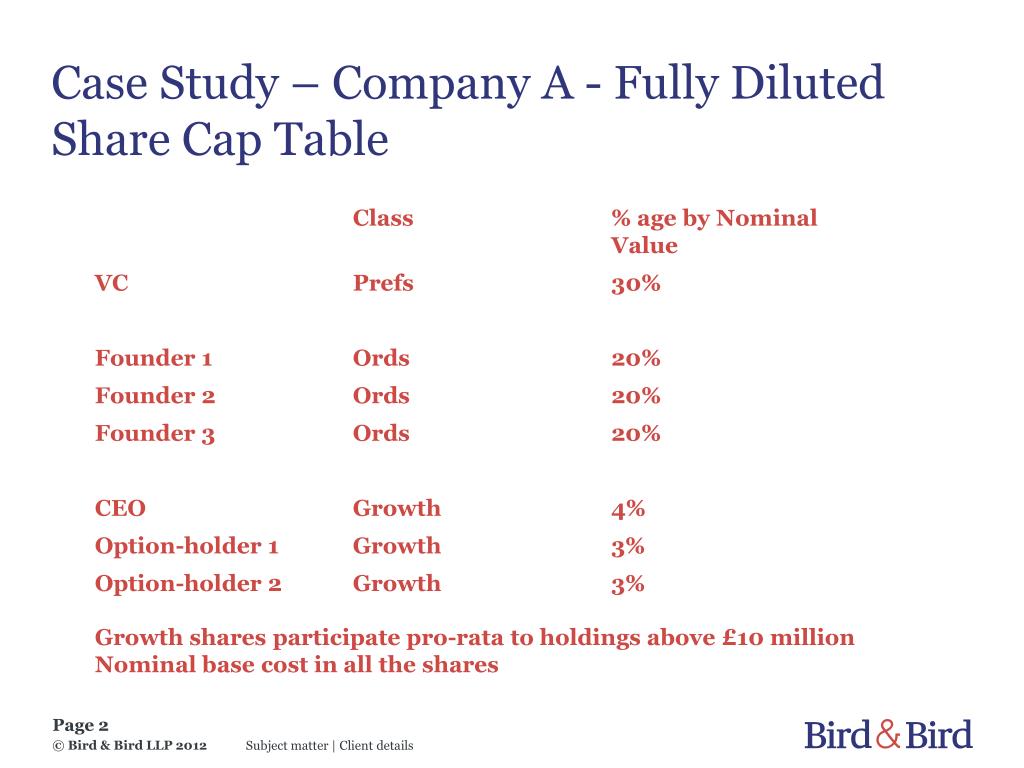 Case Study – Company A - Fully Diluted Share Cap Table

| | Class | % age by Nominal Value |
|---|---|---|
| VC | Prefs | 30% |
| Founder 1 | Ords | 20% |
| Founder 2 | Ords | 20% |
| Founder 3 | Ords | 20% |
| CEO | Growth | 4% |
| Option-holder 1 | Growth | 3% |
| Option-holder 2 | Growth | 3% |

Growth shares participate pro-rata to holdings above £10 million
Nominal base cost in all the shares

Page 2
© Bird & Bird LLP 2012 Subject matter | Client details

Bird & Bird